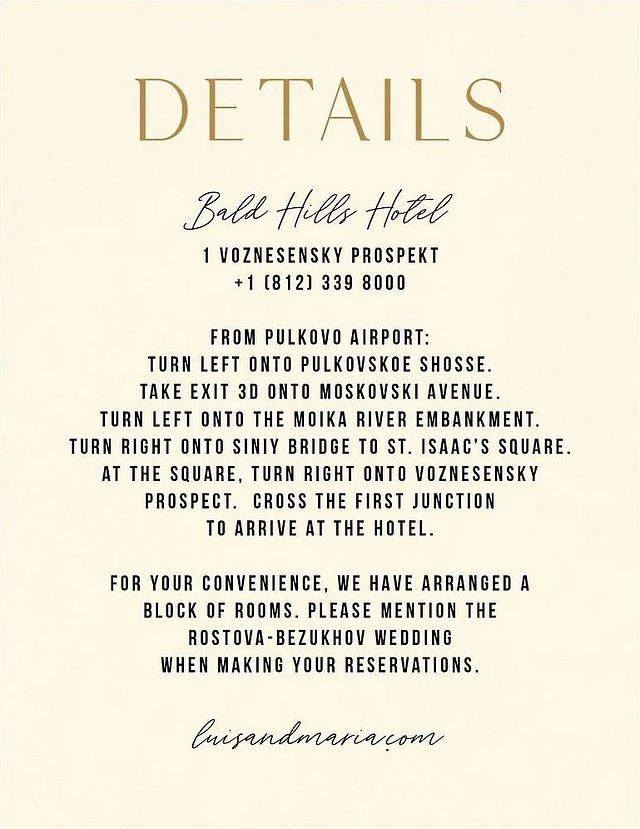 DETAILS

Bald Hills Hotel

1 VOZNESENSKY PROSPEKT
+1 (812) 339 8000

FROM PULKOVO AIRPORT:
TURN LEFT ONTO PULKOVSKOE SHOSSE.
TAKE EXIT 3D ONTO MOSKOVSKI AVENUE.
TURN LEFT ONTO THE MOIKA RIVER EMBANKMENT.
TURN RIGHT ONTO SINIY BRIDGE TO ST. ISAAC'S SQUARE.
AT THE SQUARE, TURN RIGHT ONTO VOZNESENSKY PROSPECT. CROSS THE FIRST JUNCTION TO ARRIVE AT THE HOTEL.

FOR YOUR CONVENIENCE, WE HAVE ARRANGED A BLOCK OF ROOMS. PLEASE MENTION THE ROSTOVA-BEZUKHOV WEDDING WHEN MAKING YOUR RESERVATIONS.

luisandmaria.com